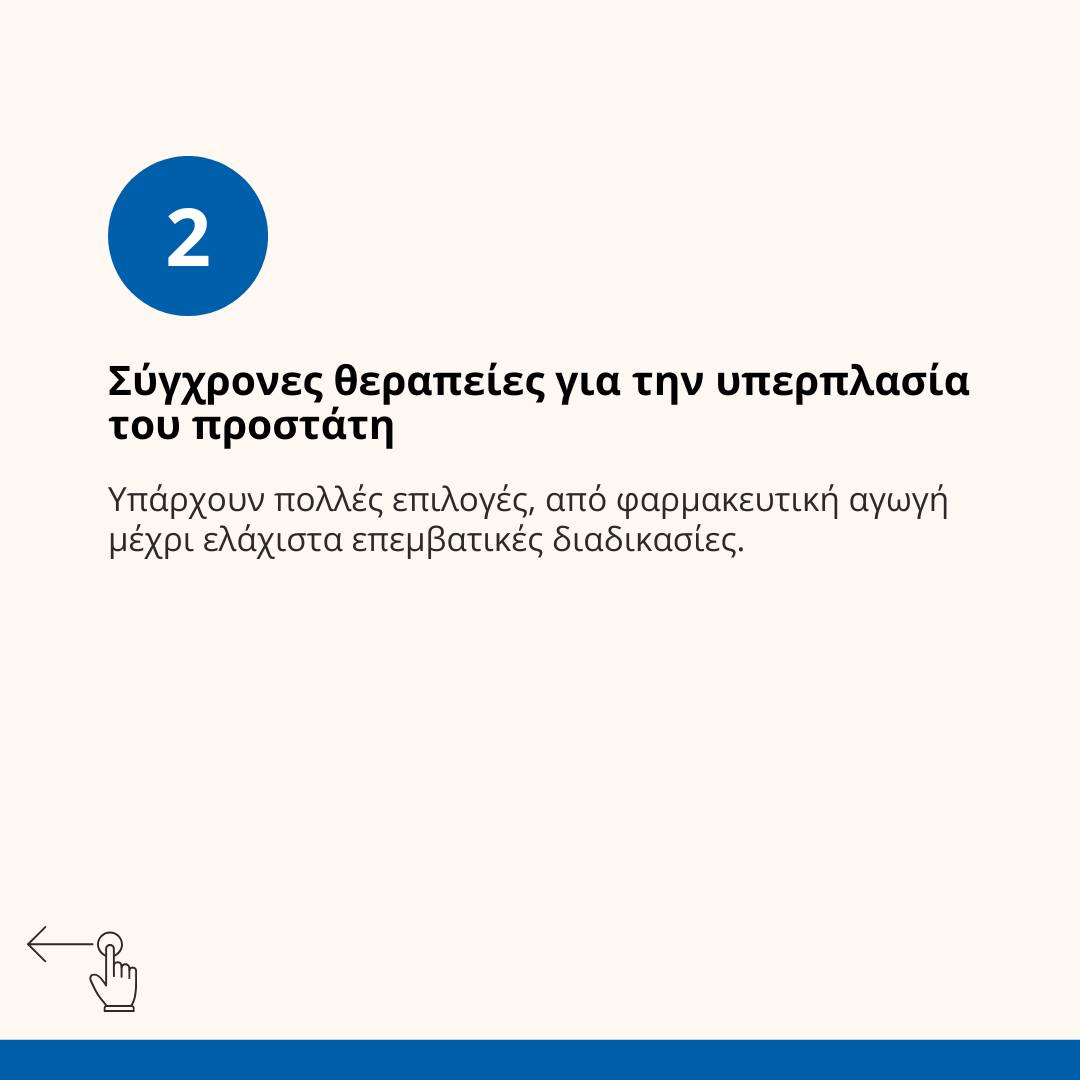 2

Σύγχρονες θεραπείες για την υπερπλασία του προστάτη

Υπάρχουν πολλές επιλογές, από φαρμακευτική αγωγή μέχρι ελάχιστα επεμβατικές διαδικασίες.